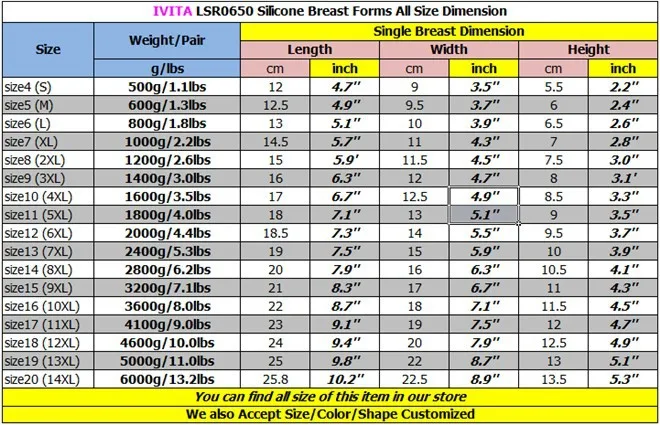 IVITA LSR0650 Silicone Breast Forms All Size Dimension

| Size | Weight/Pair | Single Breast Dimension | | | | | |
|---|---|---|---|---|---|---|---|
| | | Length | | Width | | Height | |
| | g/lbs | cm | inch | cm | inch | cm | inch |
| size4 (S) | 500g/1.1lbs | 12 | 4.7" | 9 | 3.5" | 5.5 | 2.2" |
| size5 (M) | 600g/1.3lbs | 12.5 | 4.9" | 9.5 | 3.7" | 6 | 2.4" |
| size6 (L) | 800g/1.8lbs | 13 | 5.1" | 10 | 3.9" | 6.5 | 2.6" |
| size7 (XL) | 1000g/2.2lbs | 14.5 | 5.7" | 11 | 4.3" | 7 | 2.8" |
| size8 (2XL) | 1200g/2.6lbs | 15 | 5.9' | 11.5 | 4.5" | 7.5 | 3.0" |
| size9 (3XL) | 1400g/3.0lbs | 16 | 6.3" | 12 | 4.7" | 8 | 3.1' |
| size10 (4XL) | 1600g/3.5lbs | 17 | 6.7" | 12.5 | 4.9" | 8.5 | 3.3" |
| size11 (5XL) | 1800g/4.0lbs | 18 | 7.1" | 13 | 5.1" | 9 | 3.5" |
| size12 (6XL) | 2000g/4.4lbs | 18.5 | 7.3" | 14 | 5.5" | 9.5 | 3.7" |
| size13 (7XL) | 2400g/5.3lbs | 19 | 7.5" | 15 | 5.9" | 10 | 3.9" |
| size14 (8XL) | 2800g/6.2lbs | 20 | 7.9" | 16 | 6.3" | 10.5 | 4.1" |
| size15 (9XL) | 3200g/7.1lbs | 21 | 8.3" | 17 | 6.7" | 11 | 4.3" |
| size16 (10XL) | 3600g/8.0lbs | 22 | 8.7" | 18 | 7.1" | 11.5 | 4.5" |
| size17 (11XL) | 4100g/9.0lbs | 23 | 9.1" | 19 | 7.5" | 12 | 4.7" |
| size18 (12XL) | 4600g/10.0lbs | 24 | 9.4" | 20 | 7.9" | 12.5 | 4.9" |
| size19 (13XL) | 5000g/11.0lbs | 25 | 9.8" | 22 | 8.7" | 13 | 5.1" |
| size20 (14XL) | 6000g/13.2lbs | 25.8 | 10.2" | 22.5 | 8.9" | 13.5 | 5.3" |

You can find all size of this item in our store
We also Accept Size/Color/Shape Customized